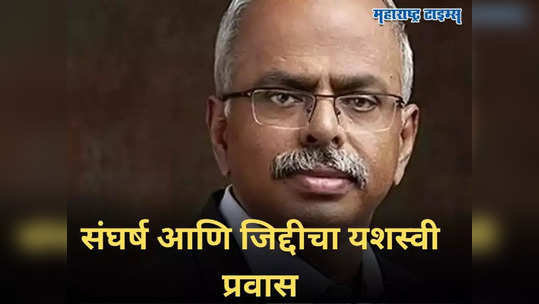 महाराष्ट्र टाइम्स

संघर्ष आणि जिद्दीचा यशस्वी प्रवास